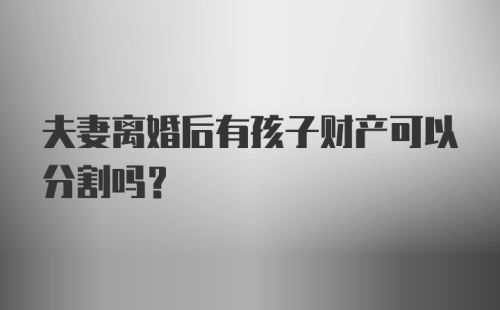 夫妻离婚后有孩子财产可以分割吗？